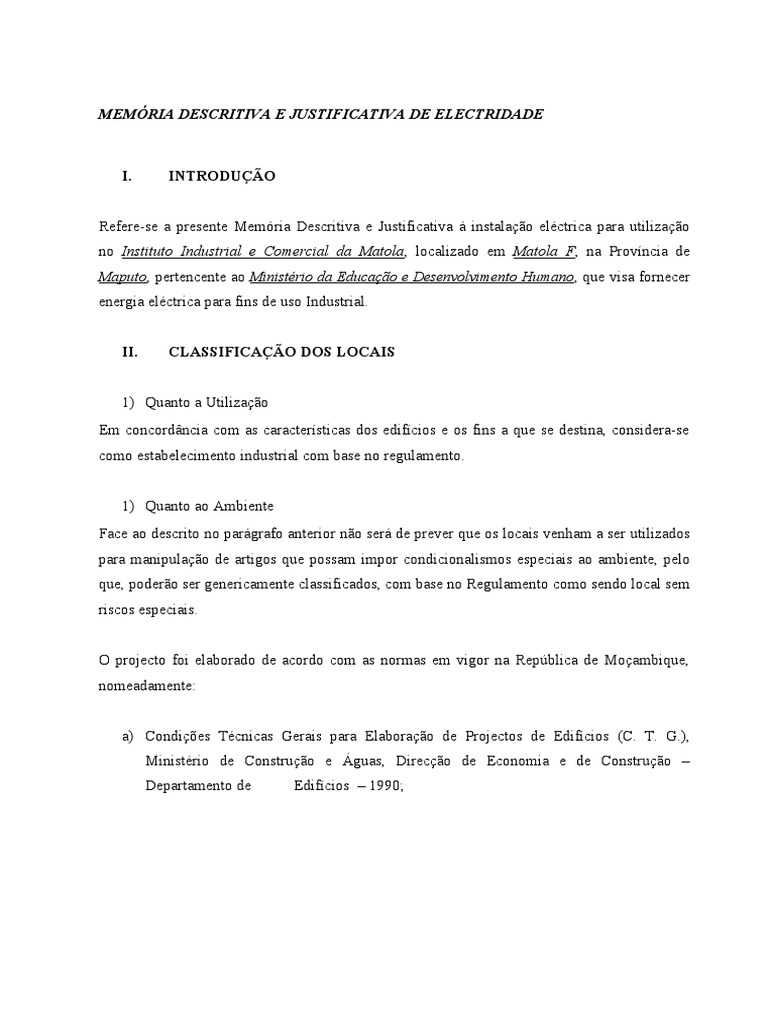 MEMÓRIA DESCRITIVA E JUSTIFICATIVA DE ELECTRIDADE

I. INTRODUÇÃO

Refere-se a presente Memória Descritiva e Justificativa à instalação eléctrica para utilização no Instituto Industrial e Comercial da Matola, localizado em Matola F, na Província de Maputo, pertencente ao Ministério da Educação e Desenvolvimento Humano, que visa fornecer energia eléctrica para fins de uso Industrial.

II. CLASSIFICAÇÃO DOS LOCAIS

1) Quanto a Utilização

Em concordância com as características dos edifícios e os fins a que se destina, considera-se como estabelecimento industrial com base no regulamento.

1) Quanto ao Ambiente

Face ao descrito no parágrafo anterior não será de prever que os locais venham a ser utilizados para manipulação de artigos que possam impor condicionalismos especiais ao ambiente, pelo que, poderão ser genericamente classificados, com base no Regulamento como sendo local sem riscos especiais.

O projecto foi elaborado de acordo com as normas em vigor na República de Moçambique, nomeadamente:

a) Condições Técnicas Gerais para Elaboração de Projectos de Edifícios (C. T. G.), Ministério de Construção e Águas, Direcção de Economia e de Construção – Departamento de Edifícios – 1990;